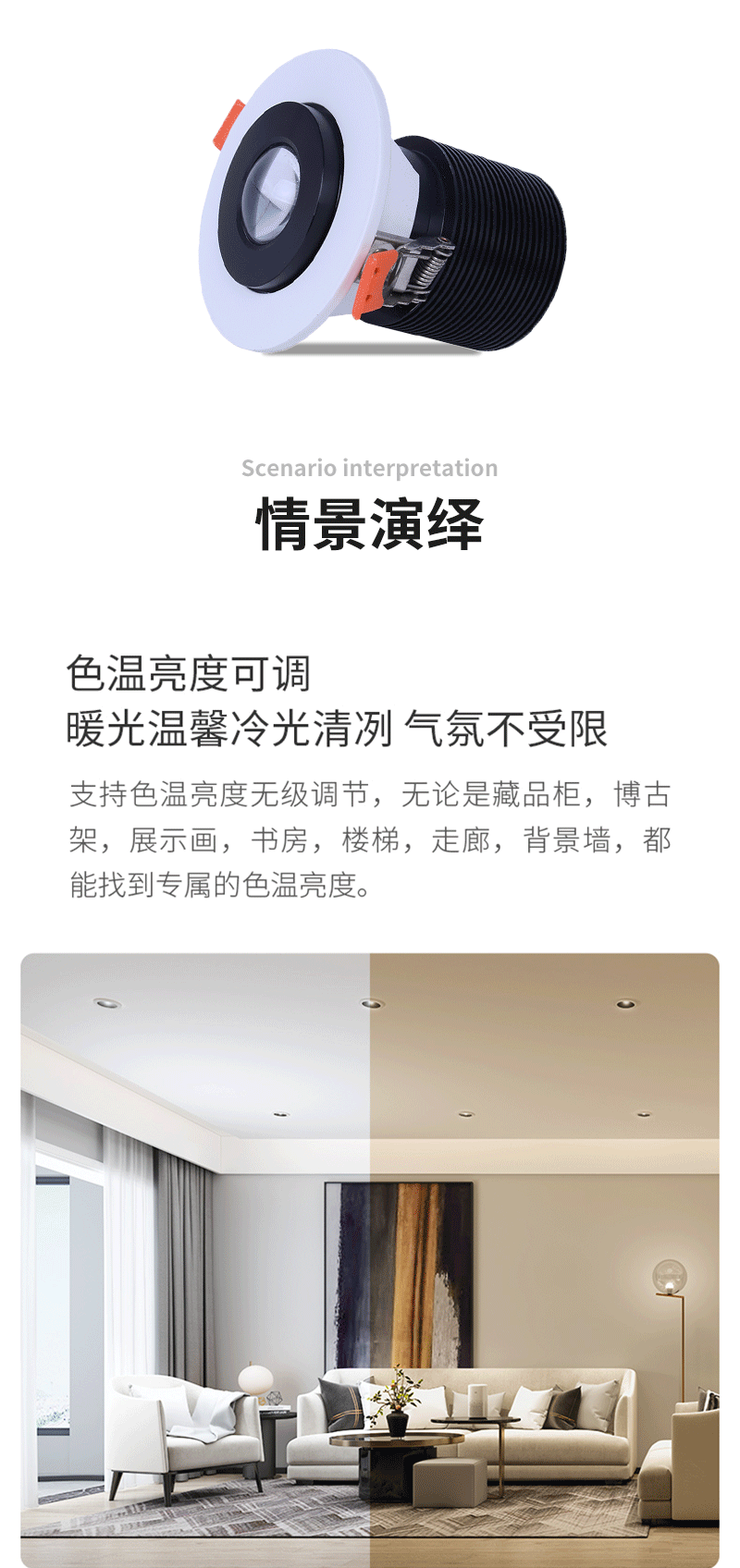 Scenario interpretation

情景演绎

色温亮度可调
暖光温馨冷光清冽 气氛不受限

支持色温亮度无级调节，无论是藏品柜，博古架，展示画，书房，楼梯，走廊，背景墙，都能找到专属的色温亮度。